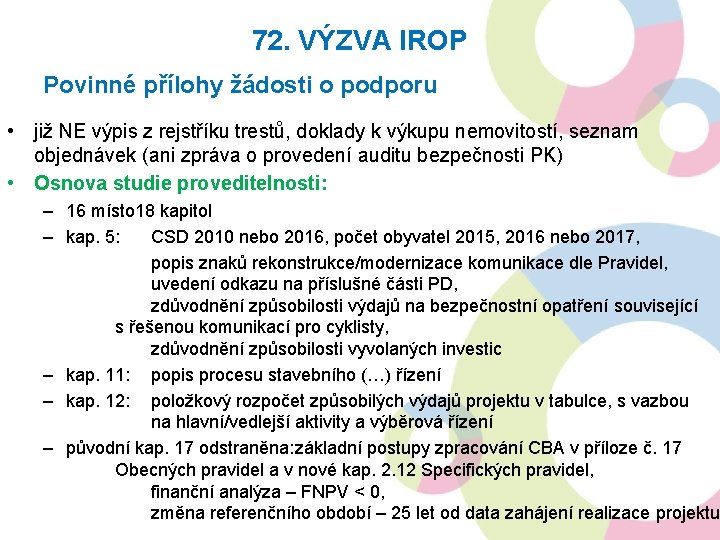 72. VÝZVA IROP

Povinné přílohy žádosti o podporu

• již NE výpis z rejstříku trestů, doklady k výkupu nemovitostí, seznam objednávek (ani zpráva o provedení auditu bezpečnosti PK)

• Osnova studie proveditelnosti:

– 16 místo18 kapitol

– kap. 5: CSD 2010 nebo 2016, počet obyvatel 2015, 2016 nebo 2017,

popis znaků rekonstrukce/modernizace komunikace dle Pravidel, uvedení odkazu na příslušné části PD,

zdůvodnění způsobilosti výdajů na bezpečnostní opatření související s řešenou komunikací pro cyklisty,

zdůvodnění způsobilosti vyvolaných investic

– kap. 11: popis procesu stavebního (…) řízení

– kap. 12: položkový rozpočet způsobilých výdajů projektu v tabulce, s vazbou na hlavní/vedlejší aktivity a výběrová řízení

– původní kap. 17 odstraněna:základní postupy zpracování CBA v příloze č. 17 Obecných pravidel a v nové kap. 2.12 Specifických pravidel,

finanční analýza – FNPV < 0,

změna referenčního období – 25 let od data zahájení realizace projektu